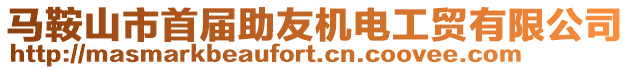 马鞍山市首届助友机电工贸有限公司
http://masmarkbeaufort.cn.coovee.com